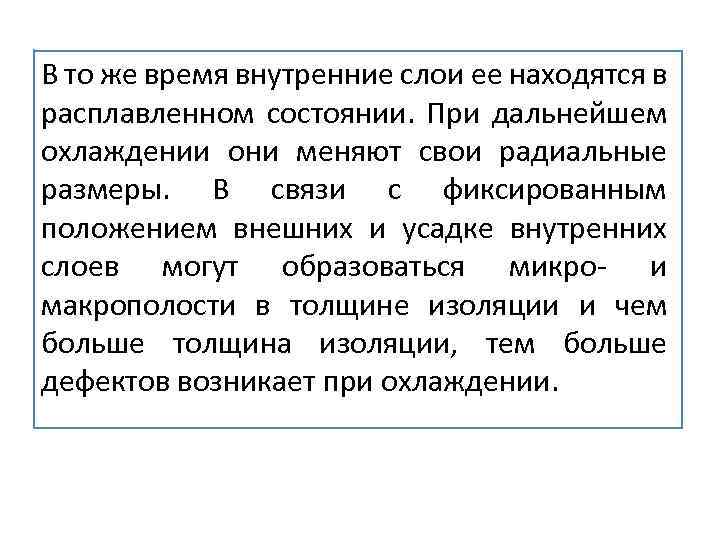 В то же время внутренние слои ее находятся в расплавленном состоянии. При дальнейшем охлаждении они меняют свои радиальные размеры. В связи с фиксированным положением внешних и усадке внутренних слоев могут образоваться микро- и макрополости в толщине изоляции и чем больше толщина изоляции, тем больше дефектов возникает при охлаждении.